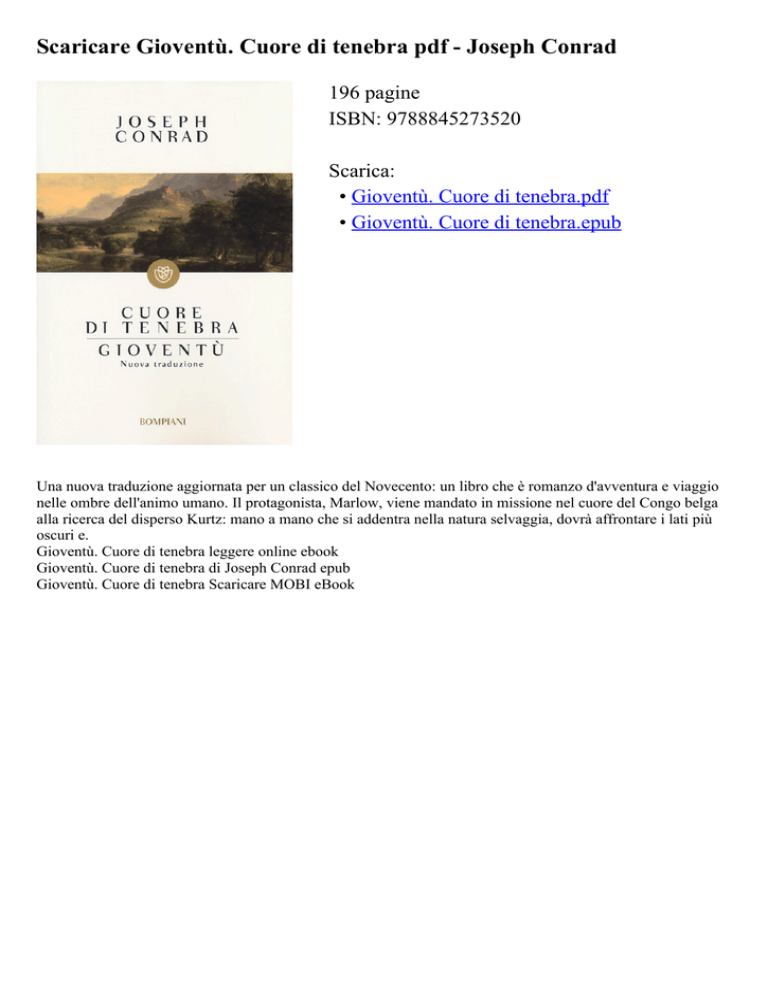 Scaricare Gioventù. Cuore di tenebra pdf - Joseph Conrad

JOSEPH CONRAD

CUORE DI TENEBRA
GIOVENTÙ
Nuova traduzione

BOMPIANI

196 pagine
ISBN: 9788845273520

Scarica:
• Gioventù. Cuore di tenebra.pdf
• Gioventù. Cuore di tenebra.epub

Una nuova traduzione aggiornata per un classico del Novecento: un libro che è romanzo d'avventura e viaggio nelle ombre dell'animo umano. Il protagonista, Marlow, viene mandato in missione nel cuore del Congo belga alla ricerca del disperso Kurtz: mano a mano che si addentra nella natura selvaggia, dovrà affrontare i lati più oscuri e.
Gioventù. Cuore di tenebra leggere online ebook
Gioventù. Cuore di tenebra di Joseph Conrad epub
Gioventù. Cuore di tenebra Scaricare MOBI eBook